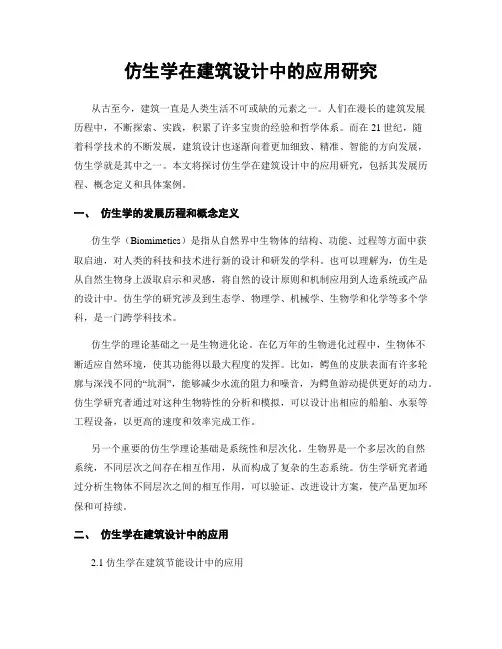 仿生学在建筑设计中的应用研究

从古至今，建筑一直是人类生活不可或缺的元素之一。人们在漫长的建筑发展历程中，不断探索、实践，积累了许多宝贵的经验和哲学体系。而在21世纪，随着科学技术的不断发展，建筑设计也逐渐向着更加细致、精准、智能的方向发展，仿生学就是其中之一。本文将探讨仿生学在建筑设计中的应用研究，包括其发展历程、概念定义和具体案例。

一、 仿生学的发展历程和概念定义

仿生学（Biomimetics）是指从自然界中生物体的结构、功能、过程等方面中获取启迪，对人类的科技和技术进行新的设计和研发的学科。也可以理解为，仿生是从自然生物身上汲取启示和灵感，将自然的设计原则和机制应用到人造系统或产品的设计中。仿生学的研究涉及到生态学、物理学、机械学、生物学和化学等多个学科，是一门跨学科技术。

仿生学的理论基础之一是生物进化论。在亿万年的生物进化过程中，生物体不断适应自然环境，使其功能得以最大程度的发挥。比如，鳄鱼的皮肤表面有许多轮廓与深浅不同的“坑洞”，能够减少水流的阻力和噪音，为鳄鱼游动提供更好的动力。仿生学研究者通过对这种生物特性的分析和模拟，可以设计出相应的船舶、水泵等工程设备，以更高的速度和效率完成工作。

另一个重要的仿生学理论基础是系统性和层次化。生物界是一个多层次的自然系统，不同层次之间存在相互作用，从而构成了复杂的生态系统。仿生学研究者通过分析生物体不同层次之间的相互作用，可以验证、改进设计方案，使产品更加环保和可持续。

二、 仿生学在建筑设计中的应用

2.1 仿生学在建筑节能设计中的应用